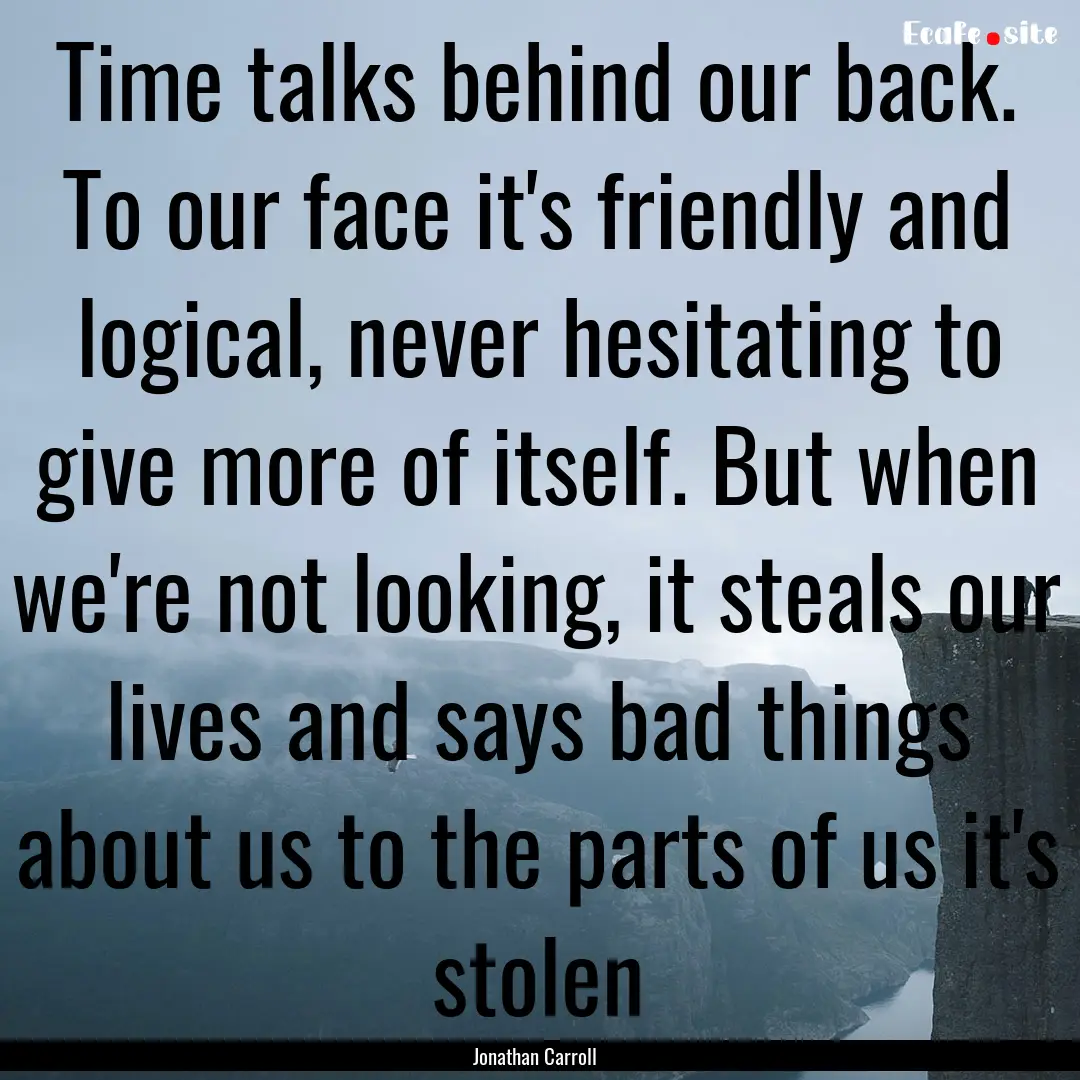 Ecafe.site

Time talks behind our back. To our face it's friendly and logical, never hesitating to give more of itself. But when we're not looking, it steals our lives and says bad things about us to the parts of us it's stolen

Jonathan Carroll